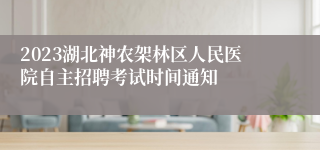 2023湖北神农架林区人民医院自主招聘考试时间通知